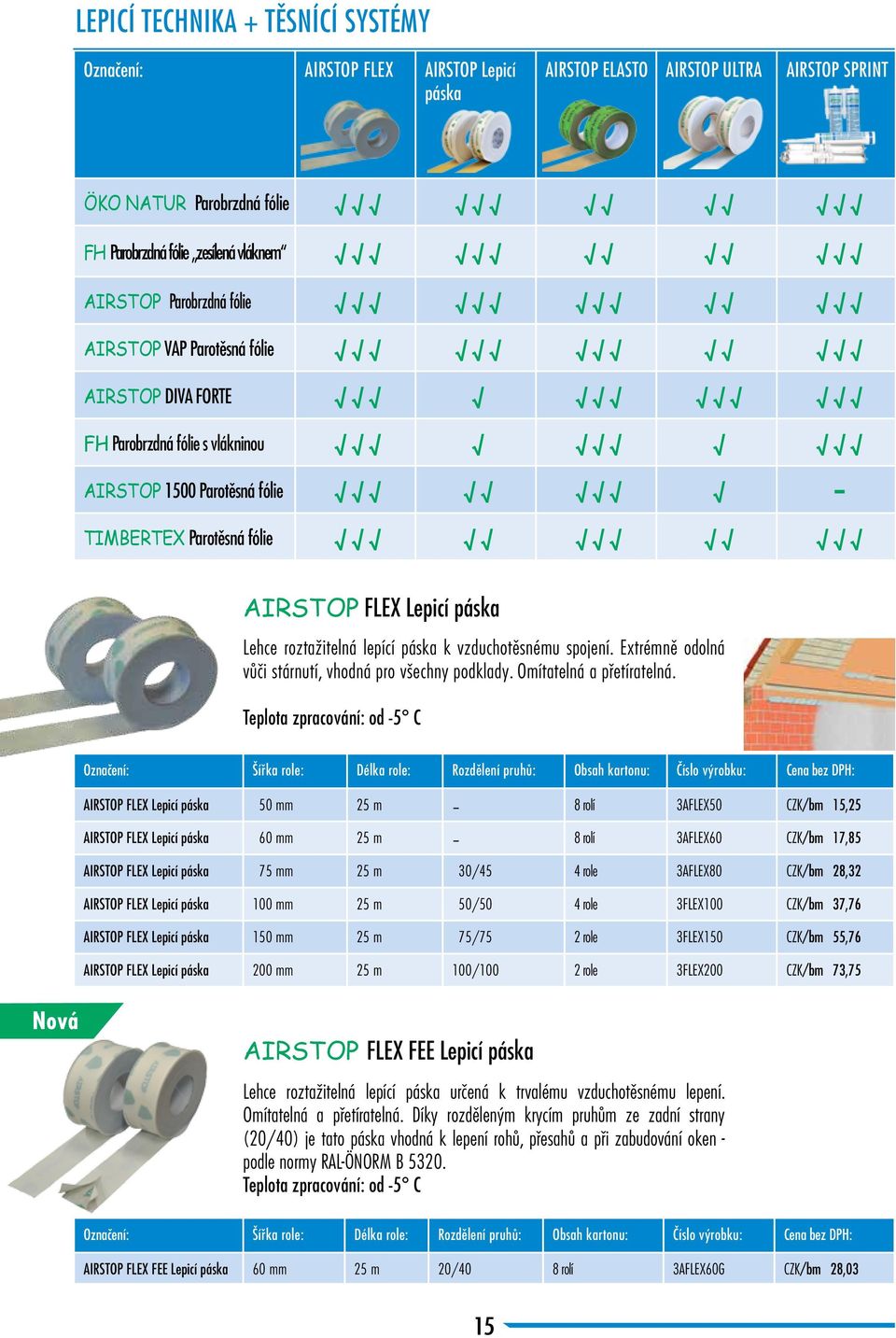 LEPICÍ TECHNIKA + TĚSNÍCÍ SYSTÉMY

| Označení: | AIRSTOP FLEX | AIRSTOP Lepicí páska | AIRSTOP ELASTO | AIRSTOP ULTRA | AIRSTOP SPRINT |
|---|---|---|---|---|---|
| ÖKO NATUR Parobrzdná fólie | √√√ | √√√ | √√ | √√ | √√√ |
| FH Parobrzdná fólie „zesílená vláknem“ | √√√ | √√√ | √√ | √√ | √√√ |
| AIRSTOP Parobrzdná fólie | √√√ | √√√ | √√√ | √√ | √√√ |
| AIRSTOP VAP Parotěsná fólie | √√√ | √√√ | √√√ | √√ | √√√ |
| AIRSTOP DIVA FORTE | √√√ | √ | √√√ | √√√ | √√√ |
| FH Parobrzdná fólie s vlákninou | √√√ | √ | √√√ | √ | √√√ |
| AIRSTOP 1500 Parotěsná fólie | √√√ | √√ | √√√ | √ | - |
| TIMBERTEX Parotěsná fólie | √√√ | √√ | √√√ | √√ | √√√ |

AIRSTOP FLEX Lepicí páska

Lehce roztažitelná lepící páska k vzduchotěsnému spojení. Extrémně odolná vůči stárnutí, vhodná pro všechny podklady. Omítatelná a přetíratelná.

Teplota zpracování: od -5° C

| Označení: | Šířka role: | Délka role: | Rozdělení pruhů: | Obsah kartonu: | Číslo výrobku: | Cena bez DPH: |
|---|---|---|---|---|---|---|
| AIRSTOP FLEX Lepicí páska | 50 mm | 25 m | – | 8 rolí | 3AFLEX50 | CZK/bm 15,25 |
| AIRSTOP FLEX Lepicí páska | 60 mm | 25 m | – | 8 rolí | 3AFLEX60 | CZK/bm 17,85 |
| AIRSTOP FLEX Lepicí páska | 75 mm | 25 m | 30/45 | 4 role | 3AFLEX80 | CZK/bm 28,32 |
| AIRSTOP FLEX Lepicí páska | 100 mm | 25 m | 50/50 | 4 role | 3FLEX100 | CZK/bm 37,76 |
| AIRSTOP FLEX Lepicí páska | 150 mm | 25 m | 75/75 | 2 role | 3FLEX150 | CZK/bm 55,76 |
| AIRSTOP FLEX Lepicí páska | 200 mm | 25 m | 100/100 | 2 role | 3FLEX200 | CZK/bm 73,75 |

Nová

AIRSTOP FLEX FEE Lepicí páska

Lehce roztažitelná lepící páska určená k trvalému vzduchotěsnému lepení. Omítatelná a přetíratelná. Díky rozděleným krycím pruhům ze zadní strany (20/40) je tato páska vhodná k lepení rohů, přesahů a při zabudování oken - podle normy RAL-ÖNORM B 5320.
Teplota zpracování: od -5° C

| Označení: | Šířka role: | Délka role: | Rozdělení pruhů: | Obsah kartonu: | Číslo výrobku: | Cena bez DPH: |
|---|---|---|---|---|---|---|
| AIRSTOP FLEX FEE Lepicí páska | 60 mm | 25 m | 20/40 | 8 rolí | 3AFLEX60G | CZK/bm 28,03 |

15